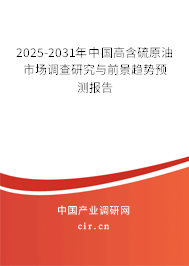 2025-2031年中国高含硫原油市场调查研究与前景趋势预测报告

中国产业调研网
cir.cn